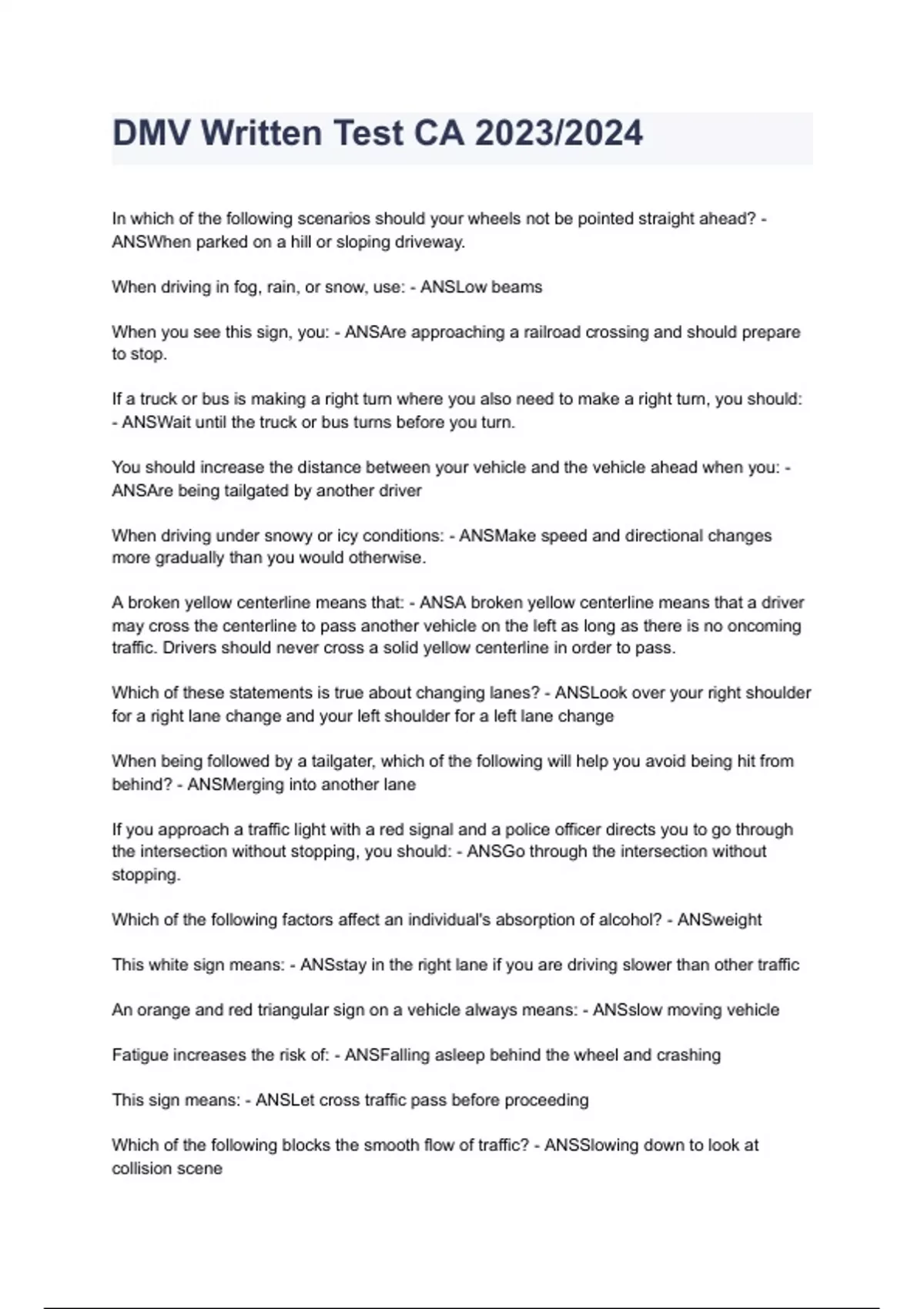 DMV Written Test CA 2023/2024

In which of the following scenarios should your wheels not be pointed straight ahead? - ANSWhen parked on a hill or sloping driveway.

When driving in fog, rain, or snow, use: - ANSLow beams

When you see this sign, you: - ANSAre approaching a railroad crossing and should prepare to stop.

If a truck or bus is making a right turn where you also need to make a right turn, you should: - ANSWait until the truck or bus turns before you turn.

You should increase the distance between your vehicle and the vehicle ahead when you: - ANSAre being tailgated by another driver

When driving under snowy or icy conditions: - ANSMake speed and directional changes more gradually than you would otherwise.

A broken yellow centerline means that: - ANSA broken yellow centerline means that a driver may cross the centerline to pass another vehicle on the left as long as there is no oncoming traffic. Drivers should never cross a solid yellow centerline in order to pass.

Which of these statements is true about changing lanes? - ANSLook over your right shoulder for a right lane change and your left shoulder for a left lane change

When being followed by a tailgater, which of the following will help you avoid being hit from behind? - ANSMerging into another lane

If you approach a traffic light with a red signal and a police officer directs you to go through the intersection without stopping, you should: - ANSGo through the intersection without stopping.

Which of the following factors affect an individual's absorption of alcohol? - ANSweight

This white sign means: - ANSstay in the right lane if you are driving slower than other traffic

An orange and red triangular sign on a vehicle always means: - ANSslow moving vehicle

Fatigue increases the risk of: - ANSFalling asleep behind the wheel and crashing

This sign means: - ANSLet cross traffic pass before proceeding

Which of the following blocks the smooth flow of traffic? - ANSSlowing down to look at collision scene